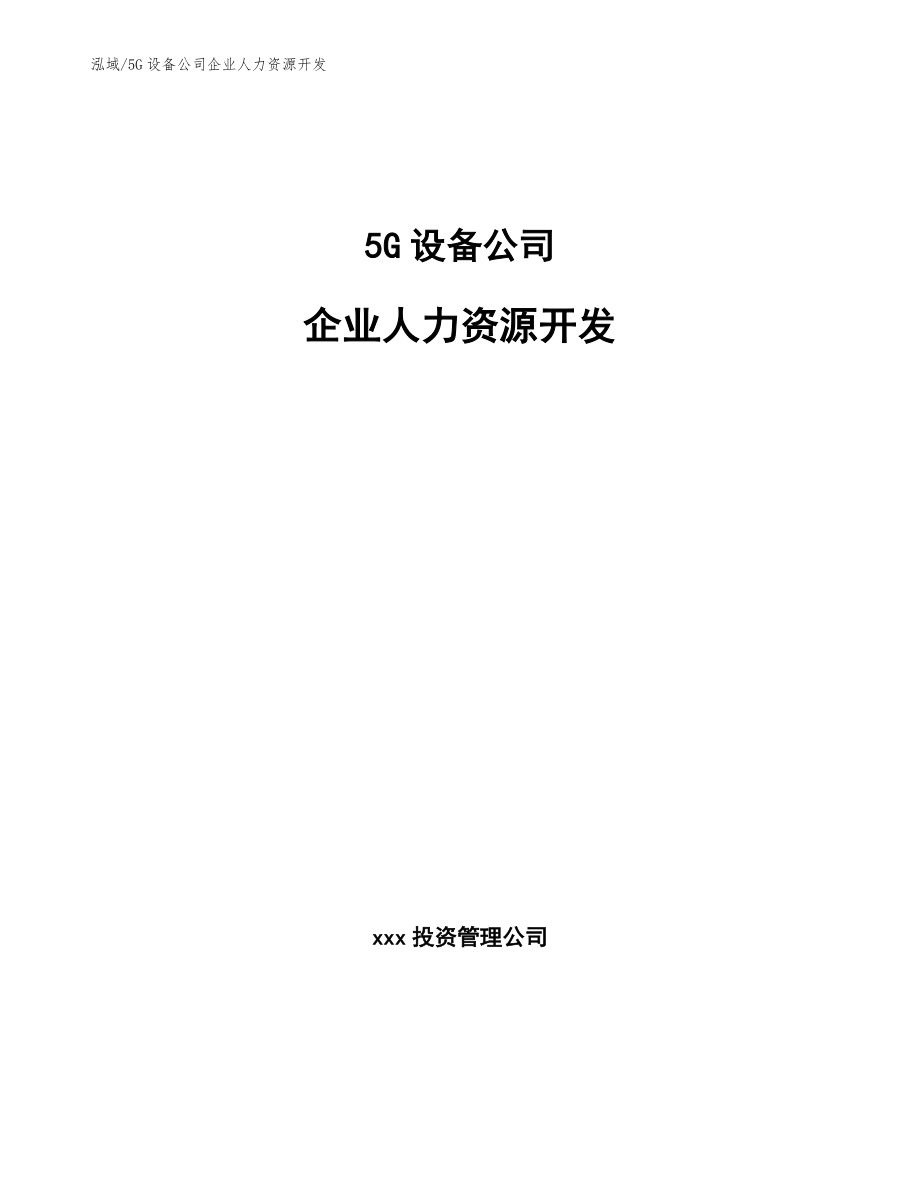 泓域/5G 设备公司企业人力资源开发

5G 设备公司

企业人力资源开发

xxx 投资管理公司